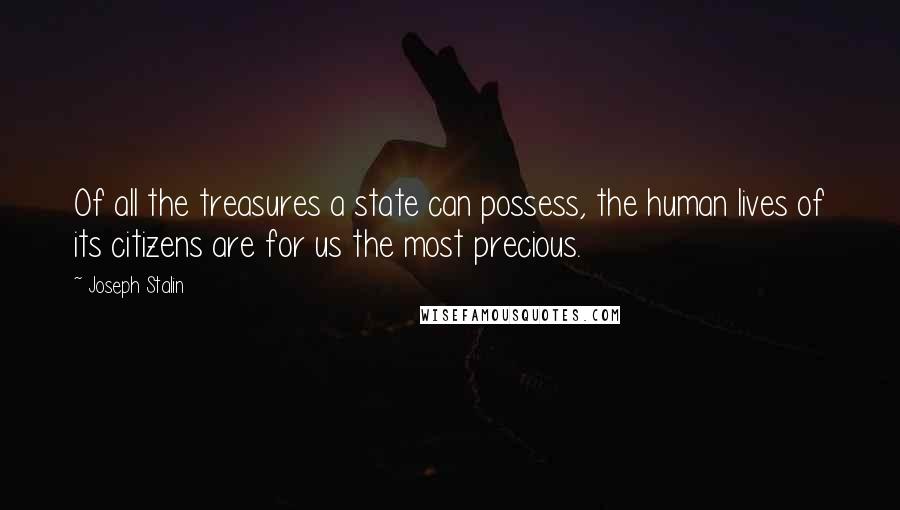 Of all the treasures a state can possess, the human lives of its citizens are for us the most precious.

~ Joseph Stalin

WISEFAMOUSQUOTES.COM